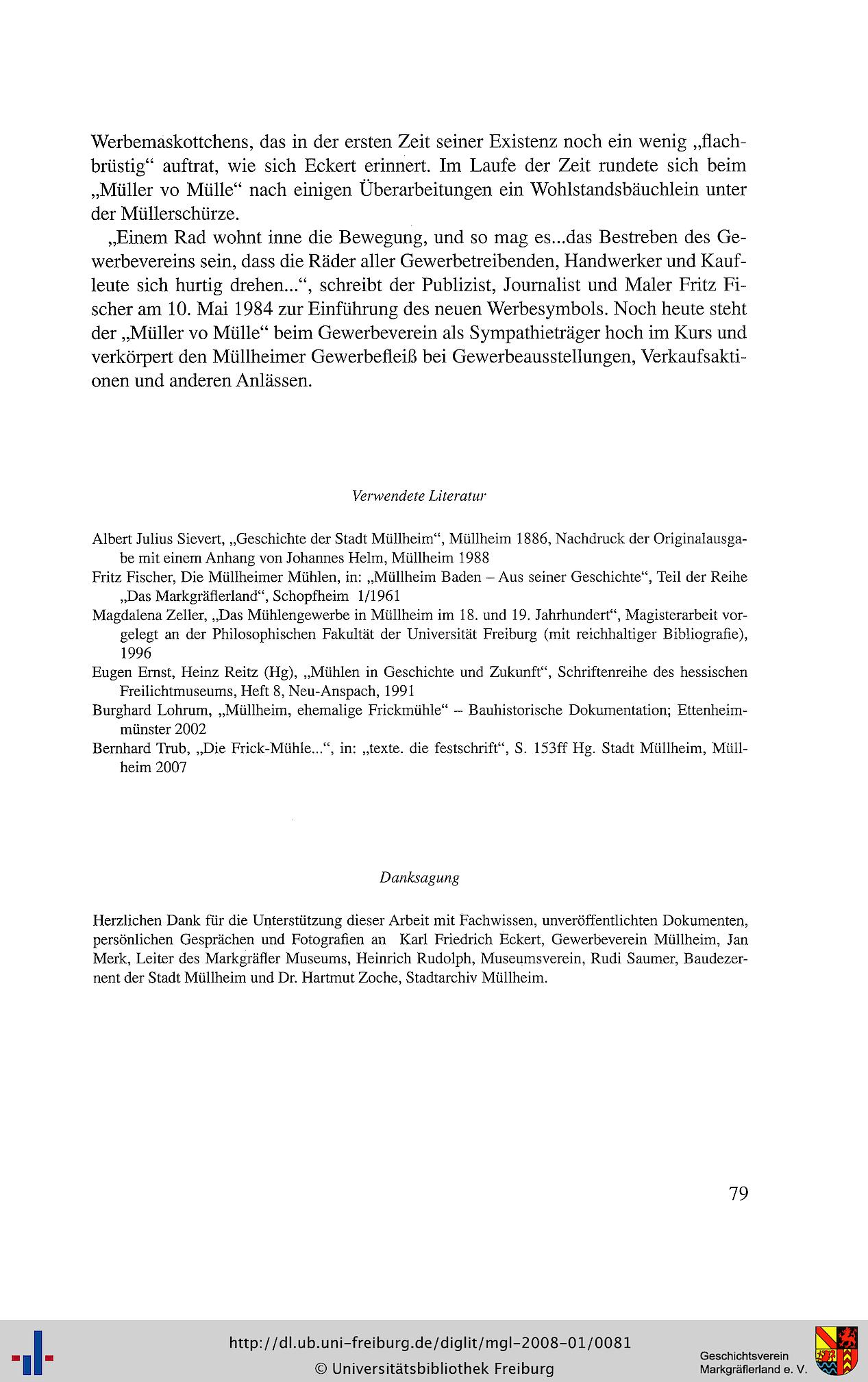 Werbemaskottchens, das in der ersten Zeit seiner Existenz noch ein wenig „flachbrüstig“ auftrat, wie sich Eckert erinnert. Im Laufe der Zeit rundete sich beim „Müller vo Mülle“ nach einigen Überarbeitungen ein Wohlstandsbäuchlein unter der Müllerschürze.

„Einem Rad wohnt inne die Bewegung, und so mag es...das Bestreben des Gewerbevereins sein, dass die Räder aller Gewerbetreibenden, Handwerker und Kaufleute sich hurtig drehen...“, schreibt der Publizist, Journalist und Maler Fritz Fischer am 10. Mai 1984 zur Einführung des neuen Werbesymbols. Noch heute steht der „Müller vo Mülle“ beim Gewerbeverein als Sympathieträger hoch im Kurs und verkörpert den Müllheimer Gewerbefleiß bei Gewerbeausstellungen, Verkaufsaktionen und anderen Anlässen.

Verwendete Literatur

Albert Julius Sievert, „Geschichte der Stadt Müllheim“, Müllheim 1886, Nachdruck der Originalausgabe mit einem Anhang von Johannes Helm, Müllheim 1988

Fritz Fischer, Die Müllheimer Mühlen, in: „Müllheim Baden – Aus seiner Geschichte“, Teil der Reihe „Das Markgräflerland“, Schopfheim 1/1961

Magdalena Zeller, „Das Mühlengewerbe in Müllheim im 18. und 19. Jahrhundert“, Magisterarbeit vorgelegt an der Philosophischen Fakultät der Universität Freiburg (mit reichhaltiger Bibliografie), 1996

Eugen Ernst, Heinz Reitz (Hg), „Mühlen in Geschichte und Zukunft“, Schriftenreihe des hessischen Freilichtmuseums, Heft 8, Neu-Anspach, 1991

Burghard Lohrum, „Müllheim, ehemalige Frickmühle“ – Bauhistorische Dokumentation; Ettenheimmünster 2002

Bernhard Trub, „Die Frick-Mühle...“, in: „texte. die festschrift“, S. 153ff Hg. Stadt Müllheim, Müllheim 2007

Danksagung

Herzlichen Dank für die Unterstützung dieser Arbeit mit Fachwissen, unveröffentlichten Dokumenten, persönlichen Gesprächen und Fotografien an Karl Friedrich Eckert, Gewerbeverein Müllheim, Jan Merk, Leiter des Markgräfler Museums, Heinrich Rudolph, Museumsverein, Rudi Saumer, Baudezernent der Stadt Müllheim und Dr. Hartmut Zoche, Stadtarchiv Müllheim.

79

http://dl.ub.uni-freiburg.de/diglit/mgl-2008-01/0081
© Universitätsbibliothek Freiburg

Geschichtsverein Markgräflerland e. V.